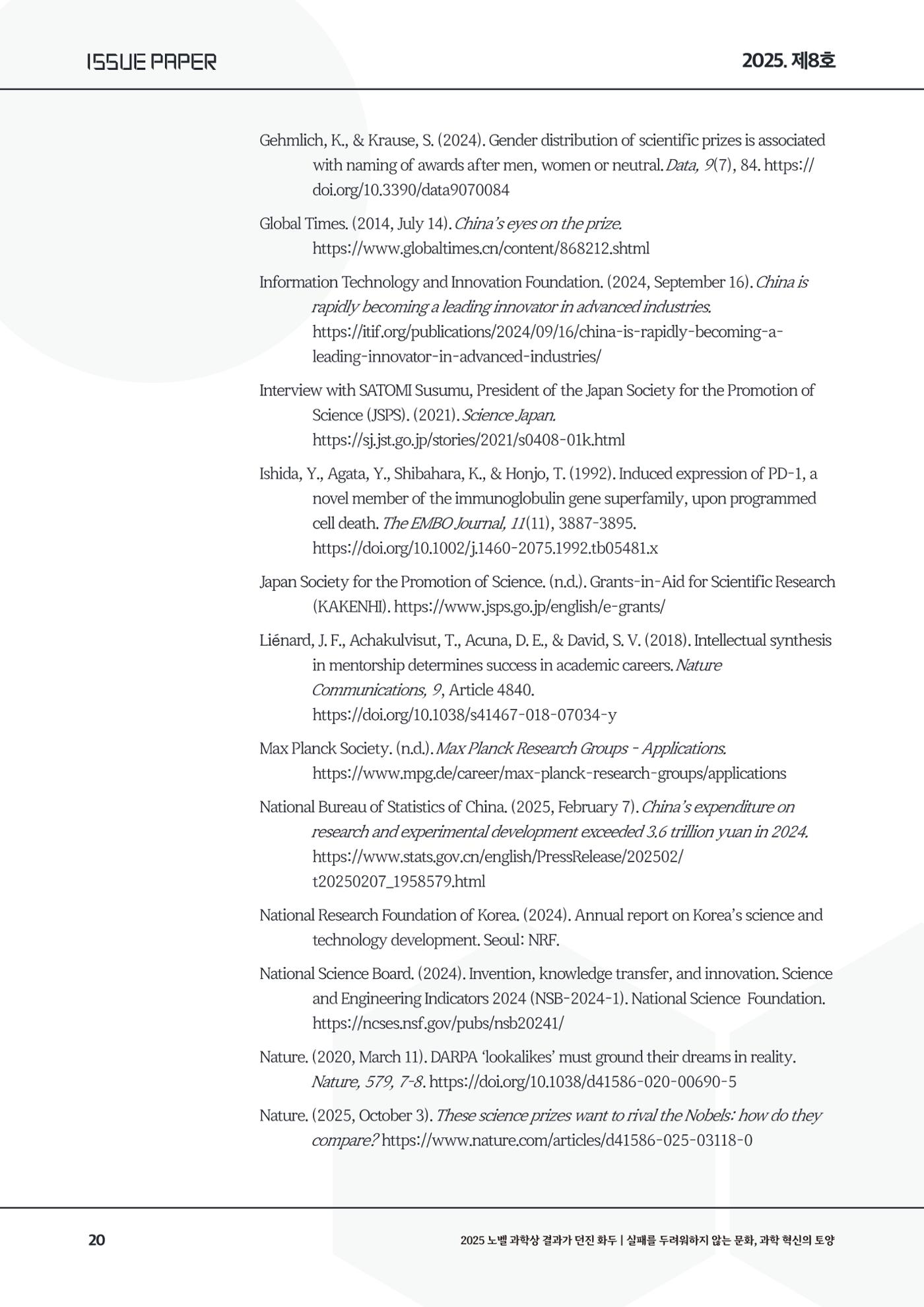 ISSUE PAPER

2025. 제8호

Gehmlich, K., & Krause, S. (2024). Gender distribution of scientific prizes is associated with naming of awards after men, women or neutral. Data, 9(7), 84. https://doi.org/10.3390/data9070084

Global Times. (2014, July 14). China's eyes on the prize. https://www.globaltimes.cn/content/868212.shtml

Information Technology and Innovation Foundation. (2024, September 16). China is rapidly becoming a leading innovator in advanced industries. https://itif.org/publications/2024/09/16/china-is-rapidly-becoming-a-leading-innovator-in-advanced-industries/

Interview with SATOMI Susumu, President of the Japan Society for the Promotion of Science (JSPS). (2021). Science Japan. https://sj.jst.go.jp/stories/2021/s0408-01k.html

Ishida, Y., Agata, Y., Shibahara, K., & Honjo, T. (1992). Induced expression of PD-1, a novel member of the immunoglobulin gene superfamily, upon programmed cell death. The EMBO Journal, 11(11), 3887-3895. https://doi.org/10.1002/j.1460-2075.1992.tb05481.x

Japan Society for the Promotion of Science. (n.d.). Grants-in-Aid for Scientific Research (KAKENHI). https://www.jsps.go.jp/english/e-grants/

Liénard, J. F., Achakulvisut, T., Acuna, D. E., & David, S. V. (2018). Intellectual synthesis in mentorship determines success in academic careers. Nature Communications, 9, Article 4840. https://doi.org/10.1038/s41467-018-07034-y

Max Planck Society. (n.d.). Max Planck Research Groups - Applications. https://www.mpg.de/career/max-planck-research-groups/applications

National Bureau of Statistics of China. (2025, February 7). China's expenditure on research and experimental development exceeded 3.6 trillion yuan in 2024. https://www.stats.gov.cn/english/PressRelease/202502/t20250207_1958579.html

National Research Foundation of Korea. (2024). Annual report on Korea's science and technology development. Seoul: NRF.

National Science Board. (2024). Invention, knowledge transfer, and innovation. Science and Engineering Indicators 2024 (NSB-2024-1). National Science Foundation. https://ncses.nsf.gov/pubs/nsb20241/

Nature. (2020, March 11). DARPA 'lookalikes' must ground their dreams in reality. Nature, 579, 7-8. https://doi.org/10.1038/d41586-020-00690-5

Nature. (2025, October 3). These science prizes want to rival the Nobels: how do they compare? https://www.nature.com/articles/d41586-025-03118-0

20

2025 노벨 과학상 결과가 던진 화두 | 실패를 두려워하지 않는 문화, 과학 혁신의 토양